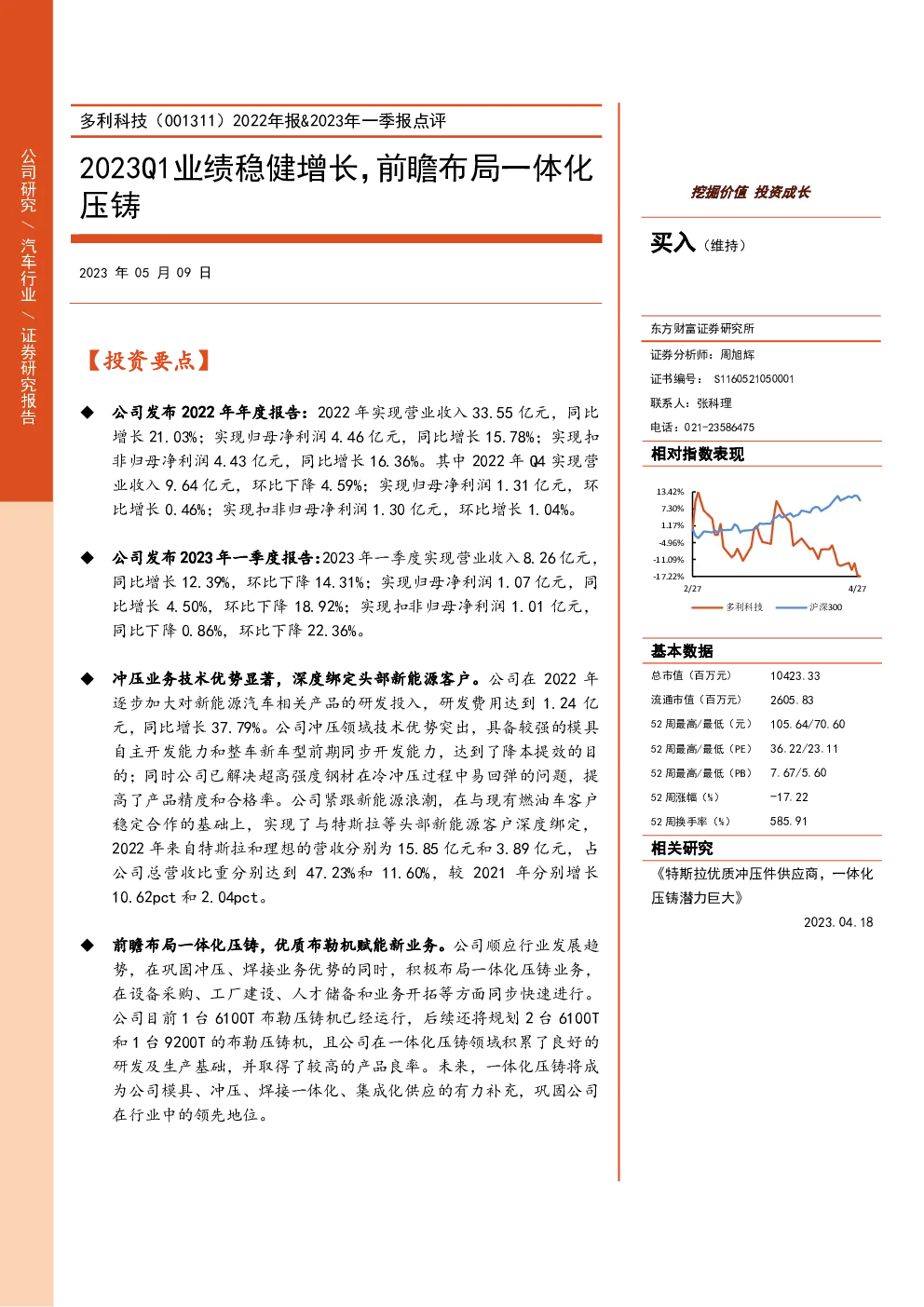 公司研究 / 汽车行业 / 证券研究报告

多利科技（001311）2022年报&2023年一季报点评

2023Q1业绩稳健增长，前瞻布局一体化压铸

2023 年 05 月 09 日

【投资要点】

◆ 公司发布 2022 年年度报告：2022 年实现营业收入 33.55 亿元，同比增长 21.03%；实现归母净利润 4.46 亿元，同比增长 15.78%；实现扣非归母净利润 4.43 亿元，同比增长 16.36%。其中 2022 年 Q4 实现营业收入 9.64 亿元，环比下降 4.59%；实现归母净利润 1.31 亿元，环比增长 0.46%；实现扣非归母净利润 1.30 亿元，环比增长 1.04%。

◆ 公司发布 2023 年一季度报告：2023 年一季度实现营业收入 8.26 亿元，同比增长 12.39%，环比下降 14.31%；实现归母净利润 1.07 亿元，同比增长 4.50%，环比下降 18.92%；实现扣非归母净利润 1.01 亿元，同比下降 0.86%，环比下降 22.36%。

◆ 冲压业务技术优势显著，深度绑定头部新能源客户。公司在 2022 年逐步加大对新能源汽车相关产品的研发投入，研发费用达到 1.24 亿元，同比增长 37.79%。公司冲压领域技术优势突出，具备较强的模具自主开发能力和整车新车型前期同步开发能力，达到了降本提效的目的；同时公司已解决超高强度钢材在冷冲压过程中易回弹的问题，提高了产品精度和合格率。公司紧跟新能源浪潮，在与现有燃油车客户稳定合作的基础上，实现了与特斯拉等头部新能源客户深度绑定，2022 年来自特斯拉和理想的营收分别为 15.85 亿元和 3.89 亿元，占公司总营收比重分别达到 47.23%和 11.60%，较 2021 年分别增长 10.62pct 和 2.04pct。

◆ 前瞻布局一体化压铸，优质布勒机赋能新业务。公司顺应行业发展趋势，在巩固冲压、焊接业务优势的同时，积极布局一体化压铸业务，在设备采购、工厂建设、人才储备和业务开拓等方面同步快速进行。公司目前 1 台 6100T 布勒压铸机已经运行，后续还将规划 2 台 6100T 和 1 台 9200T 的布勒压铸机，且公司在一体化压铸领域积累了良好的研发及生产基础，并取得了较高的产品良率。未来，一体化压铸将成为公司模具、冲压、焊接一体化、集成化供应的有力补充，巩固公司在行业中的领先地位。

挖掘价值 投资成长

买入（维持）

东方财富证券研究所

证券分析师：周旭辉
证书编号：S1160521050001
联系人：张科理
电话：021-23586475

相对指数表现

13.42%
7.30%
1.17%
-4.96%
-11.09%
-17.22%
2/27
4/27
多利科技
沪深300

基本数据

| 总市值（百万元） | 10423.33 |
|---|---|
| 流通市值（百万元） | 2605.83 |
| 52 周最高/最低（元） | 105.64/70.60 |
| 52 周最高/最低（PE） | 36.22/23.11 |
| 52 周最高/最低（PB） | 7.67/5.60 |
| 52 周涨幅（%） | -17.22 |
| 52 周换手率（%） | 585.91 |

相关研究

《特斯拉优质冲压件供应商，一体化压铸潜力巨大》
2023.04.18